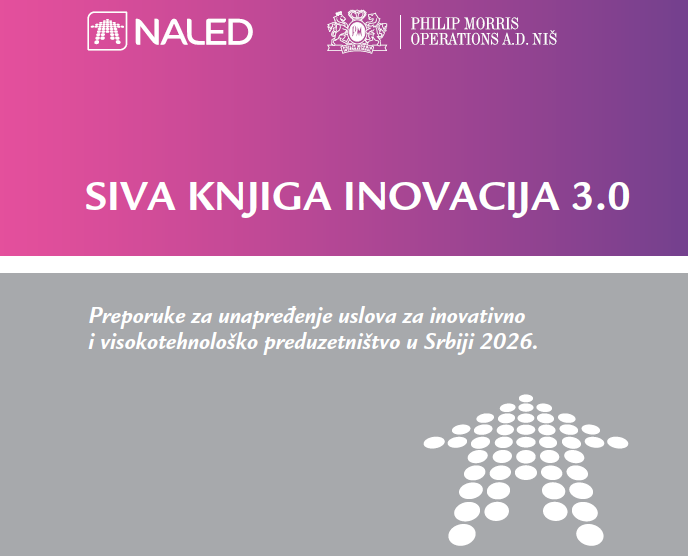 NALED

PHILIP MORRIS
OPERATIONS A.D. NIŠ

SIVA KNJIGA INOVACIJA 3.0

Preporuke za unapređenje uslova za inovativno i visokotehnološko preduzetništvo u Srbiji 2026.